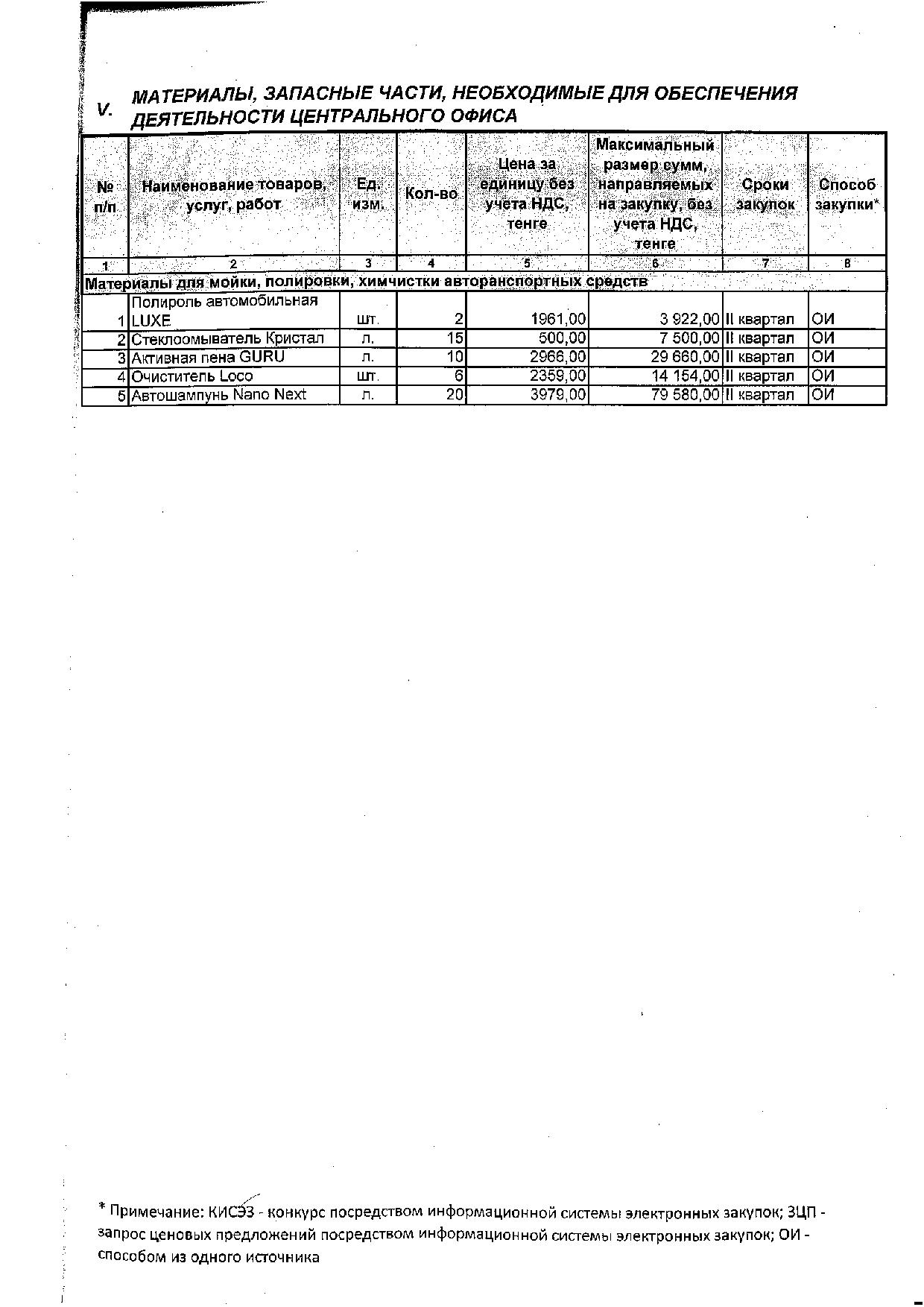 V. МАТЕРИАЛЫ, ЗАПАСНЫЕ ЧАСТИ, НЕОБХОДИМЫЕ ДЛЯ ОБЕСПЕЧЕНИЯ ДЕЯТЕЛЬНОСТИ ЦЕНТРАЛЬНОГО ОФИСА

| № п/п | Наименование товаров, услуг, работ | Ед. изм. | Кол-во | Цена за единицу без учета НДС, тенге | Максимальный размер сумм, направляемых на закупку, без учета НДС, тенге | Сроки закупок | Способ закупки* |
|---|---|---|---|---|---|---|---|
| 1 | 2 | 3 | 4 | 5 | 6 | 7 | 8 |
| Материалы для мойки, полировки, химчистки авторанспортных средств | | | | | | | |
| 1 | Полироль автомобильная LUXE | шт. | 2 | 1961,00 | 3 922,00 | II квартал | ОИ |
| 2 | Стеклоомыватель Кристал | л. | 15 | 500,00 | 7 500,00 | II квартал | ОИ |
| 3 | Активная пена GURU | л. | 10 | 2966,00 | 29 660,00 | II квартал | ОИ |
| 4 | Очиститель Loco | шт. | 6 | 2359,00 | 14 154,00 | II квартал | ОИ |
| 5 | Автошампунь Nano Next | л. | 20 | 3979,00 | 79 580,00 | II квартал | ОИ |

* Примечание: КИСЭЗ - конкурс посредством информационной системы электронных закупок; ЗЦП - запрос ценовых предложений посредством информационной системы электронных закупок; ОИ - способом из одного источника